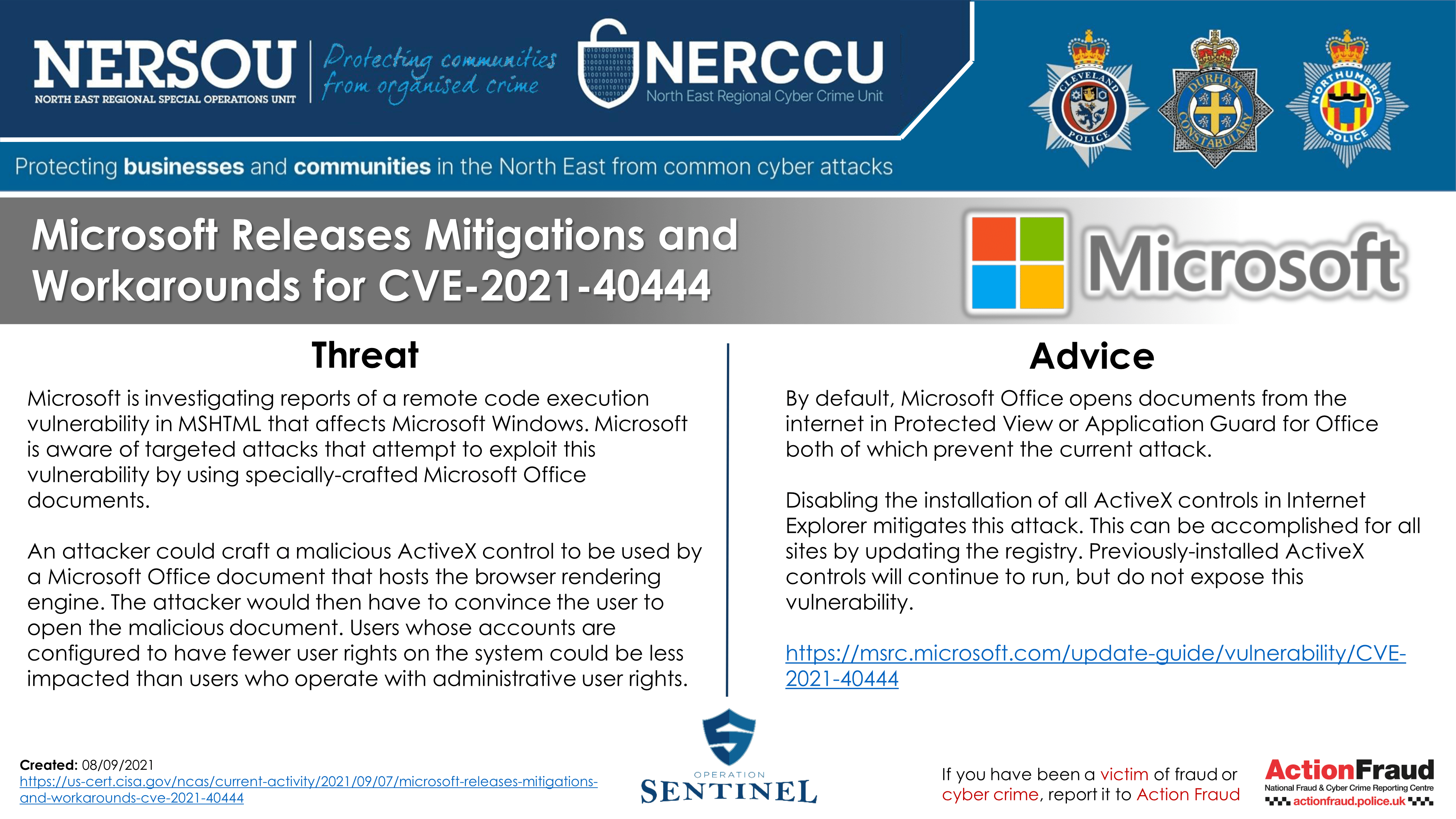 NERSOU
NORTH EAST REGIONAL SPECIAL OPERATIONS UNIT
Protecting communities from organised crime
NERCCU
North East Regional Cyber Crime Unit
CLEVELAND POLICE
DURHAM CONSTABULARY
NORTHUMBRIA POLICE

Protecting businesses and communities in the North East from common cyber attacks

Microsoft Releases Mitigations and Workarounds for CVE-2021-40444

Microsoft

Threat

Microsoft is investigating reports of a remote code execution vulnerability in MSHTML that affects Microsoft Windows. Microsoft is aware of targeted attacks that attempt to exploit this vulnerability by using specially-crafted Microsoft Office documents.

An attacker could craft a malicious ActiveX control to be used by a Microsoft Office document that hosts the browser rendering engine. The attacker would then have to convince the user to open the malicious document. Users whose accounts are configured to have fewer user rights on the system could be less impacted than users who operate with administrative user rights.

Advice

By default, Microsoft Office opens documents from the internet in Protected View or Application Guard for Office both of which prevent the current attack.

Disabling the installation of all ActiveX controls in Internet Explorer mitigates this attack. This can be accomplished for all sites by updating the registry. Previously-installed ActiveX controls will continue to run, but do not expose this vulnerability.

https://msrc.microsoft.com/update-guide/vulnerability/CVE-2021-40444

Created: 08/09/2021
https://us-cert.cisa.gov/ncas/current-activity/2021/09/07/microsoft-releases-mitigations-and-workarounds-cve-2021-40444

OPERATION SENTINEL

If you have been a victim of fraud or cyber crime, report it to Action Fraud

ActionFraud
National Fraud & Cyber Crime Reporting Centre
actionfraud.police.uk